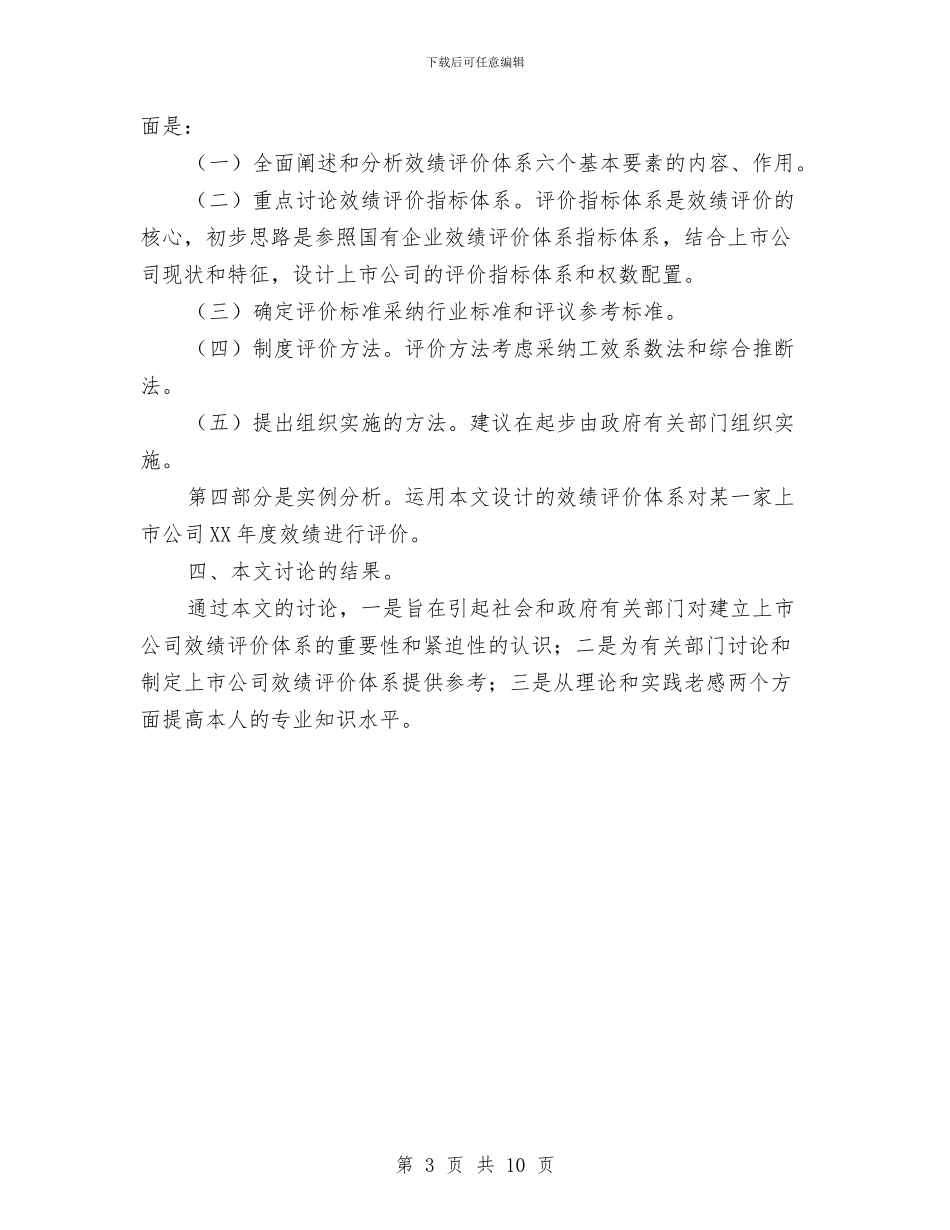 下载后可任意编辑

面是：

（一）全面阐述和分析效绩评价体系六个基本要素的内容、作用。

（二）重点讨论效绩评价指标体系。评价指标体系是效绩评价的核心，初步思路是参照国有企业效绩评价体系指标体系，结合上市公司现状和特征，设计上市公司的评价指标体系和权数配置。

（三）确定评价标准采纳行业标准和评议参考标准。

（四）制度评价方法。评价方法考虑采纳工效系数法和综合推断法。

（五）提出组织实施的方法。建议在起步由政府有关部门组织实施。

第四部分是实例分析。运用本文设计的效绩评价体系对某一家上市公司XX年度效绩进行评价。

四、本文讨论的结果。

通过本文的讨论，一是旨在引起社会和政府有关部门对建立上市公司效绩评价体系的重要性和紧迫性的认识；二是为有关部门讨论和制定上市公司效绩评价体系提供参考；三是从理论和实践老感两个方面提高本人的专业知识水平。

第 3 页 共 10 页